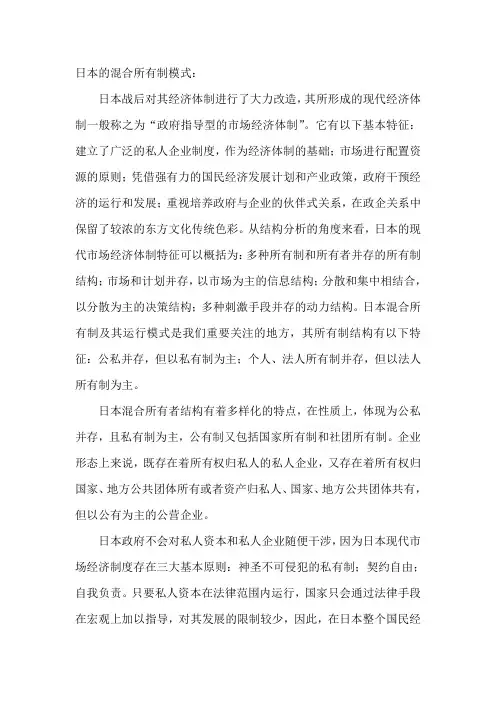 日本的混合所有制模式：

日本战后对其经济体制进行了大力改造，其所形成的现代经济体制一般称之为“政府指导型的市场经济体制”。它有以下基本特征：建立了广泛的私人企业制度，作为经济体制的基础；市场进行配置资源的原则；凭借强有力的国民经济发展计划和产业政策，政府干预经济的运行和发展；重视培养政府与企业的伙伴式关系，在政企关系中保留了较浓的东方文化传统色彩。从结构分析的角度来看，日本的现代市场经济体制特征可以概括为：多种所有制和所有者并存的所有制结构；市场和计划并存，以市场为主的信息结构；分散和集中相结合，以分散为主的决策结构；多种刺激手段并存的动力结构。日本混合所有制及其运行模式是我们重要关注的地方，其所有制结构有以下特征：公私并存，但以私有制为主；个人、法人所有制并存，但以法人所有制为主。

日本混合所有者结构有着多样化的特点，在性质上，体现为公私并存，且私有制为主，公有制又包括国家所有制和社团所有制。企业形态上来说，既存在着所有权归私人的私人企业，又存在着所有权归国家、地方公共团体所有或者资产归私人、国家、地方公共团体共有，但以公有为主的公营企业。

日本政府不会对私人资本和私人企业随便干涉，因为日本现代市场经济制度存在三大基本原则：神圣不可侵犯的私有制；契约自由；自我负责。只要私人资本在法律范围内运行，国家只会通过法律手段在宏观上加以指导，对其发展的限制较少，因此，在日本整个国民经